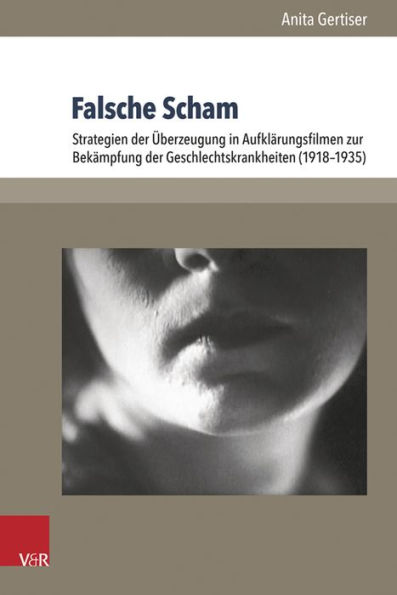 Anita Gertiser

Falsche Scham

Strategien der Überzeugung in Aufklärungsfilmen zur Bekämpfung der Geschlechtskrankheiten (1918–1935)

V&R